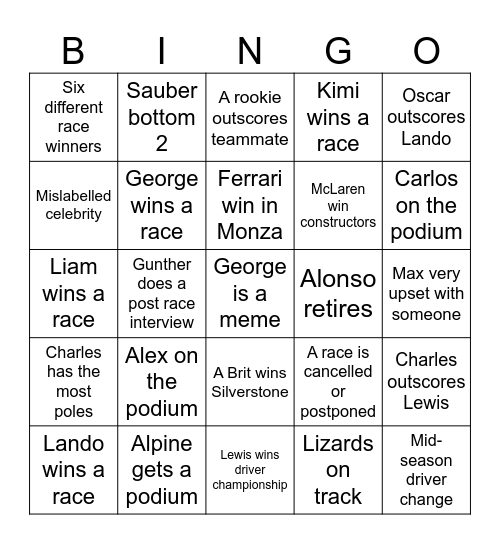 | B | I | N | G | O |
|---|---|---|---|---|
| Six different race winners | Sauber bottom 2 | A rookie outscores teammate | Kimi wins a race | Oscar outscores Lando |
| Mislabelled celebrity | George wins a race | Ferrari win in Monza | McLaren win constructors | Carlos on the podium |
| Liam wins a race | Gunther does a post race interview | George is a meme | Alonso retires | Max very upset with someone |
| Charles has the most poles | Alex on the podium | A Brit wins Silverstone | A race is cancelled or postponed | Charles outscores Lewis |
| Lando wins a race | Alpine gets a podium | Lewis wins driver championship | Lizards on track | Mid-season driver change |